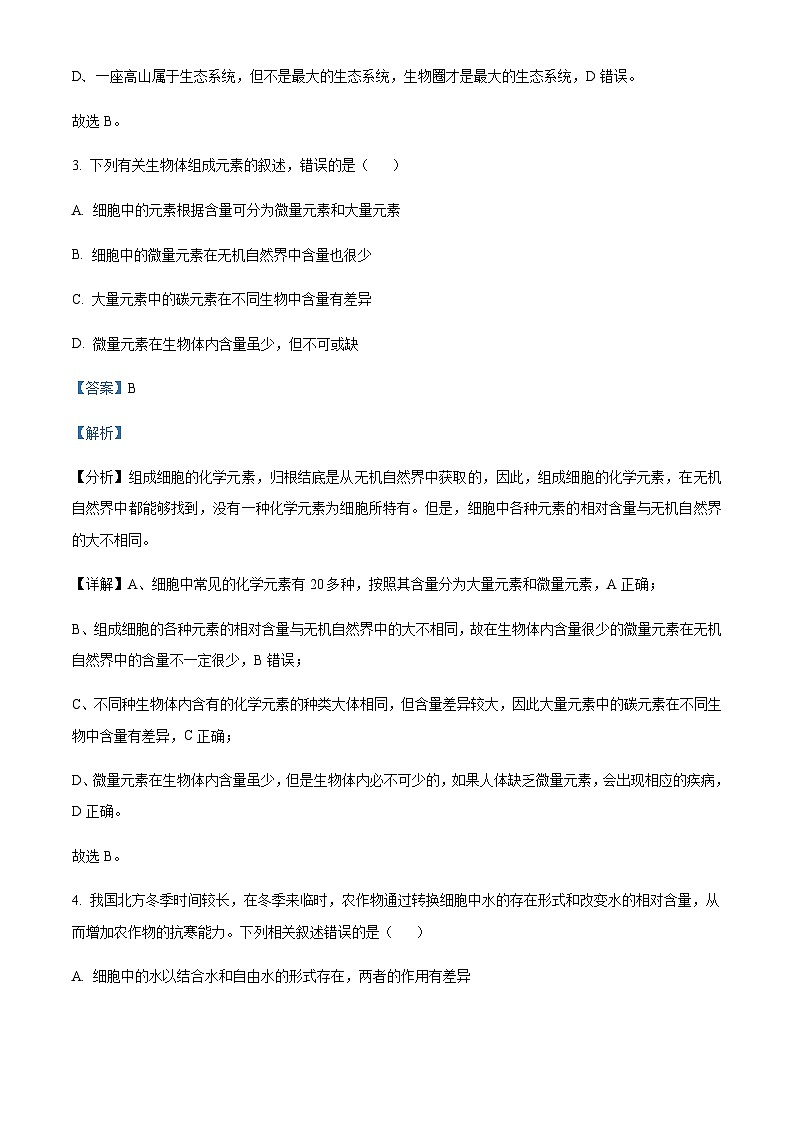 D、一座高山属于生态系统，但不是最大的生态系统，生物圈才是最大的生态系统，D 错误。

故选 B。

3. 下列有关生物体组成元素的叙述，错误的是（　　）

A. 细胞中的元素根据含量可分为微量元素和大量元素

B. 细胞中的微量元素在无机自然界中含量也很少

C. 大量元素中的碳元素在不同生物中含量有差异

D. 微量元素在生物体内含量虽少，但不可或缺

【答案】B

【解析】

【分析】组成细胞的化学元素，归根结底是从无机自然界中获取的，因此，组成细胞的化学元素，在无机自然界中都能够找到，没有一种化学元素为细胞所特有。但是，细胞中各种元素的相对含量与无机自然界的大不相同。

【详解】A、细胞中常见的化学元素有 20 多种，按照其含量分为大量元素和微量元素，A 正确；

B、组成细胞的各种元素的相对含量与无机自然界中的大不相同，故在生物体内含量很少的微量元素在无机自然界中的含量不一定很少，B 错误；

C、不同种生物体内含有的化学元素的种类大体相同，但含量差异较大，因此大量元素中的碳元素在不同生物中含量有差异，C 正确；

D、微量元素在生物体内含量虽少，但是生物体内必不可少的，如果人体缺乏微量元素，会出现相应的疾病，D 正确。

故选 B。

4. 我国北方冬季时间较长，在冬季来临时，农作物通过转换细胞中水的存在形式和改变水的相对含量，从而增加农作物的抗寒能力。下列相关叙述错误的是（　　）

A. 细胞中的水以结合水和自由水的形式存在，两者的作用有差异